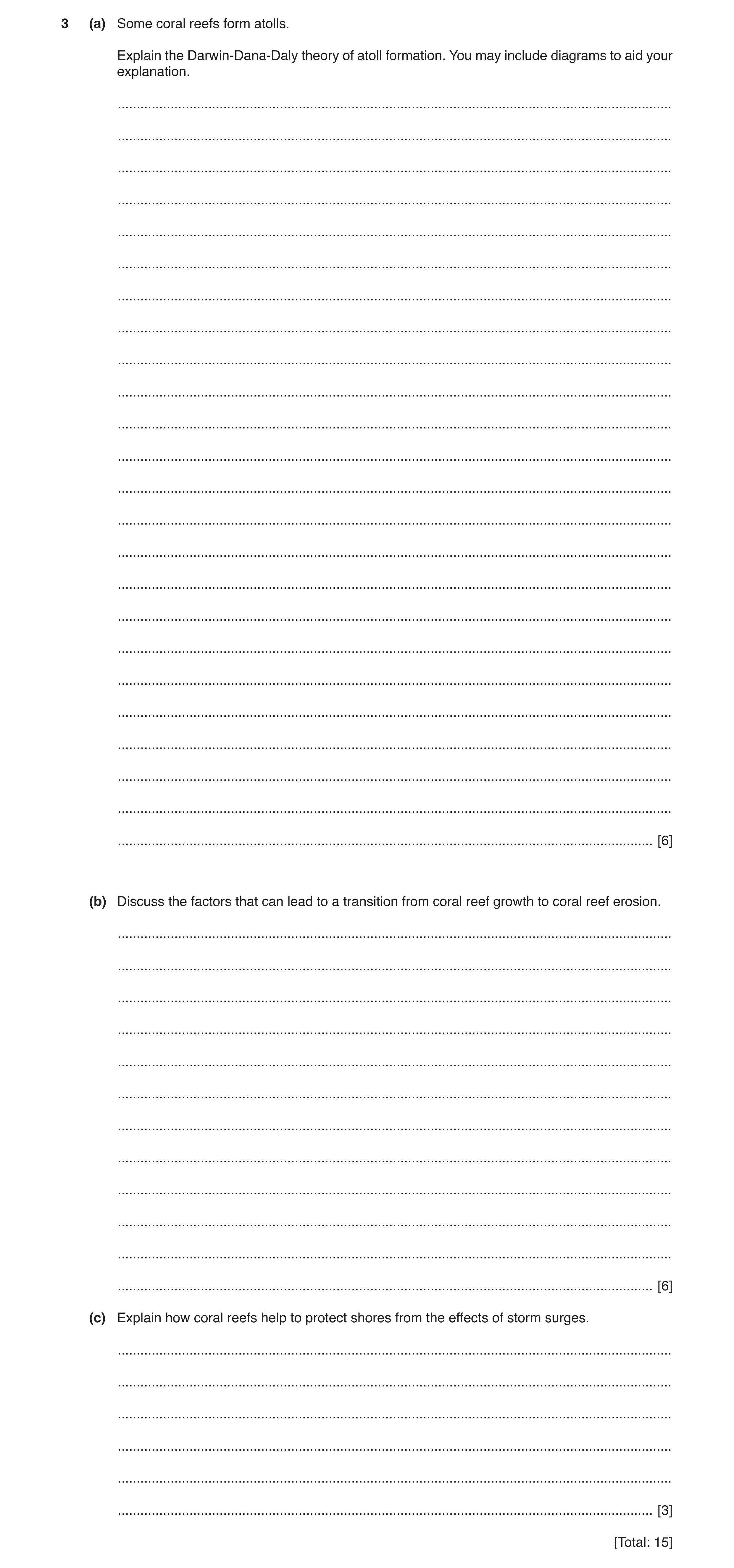 3 (a) Some coral reefs form atolls.

Explain the Darwin-Dana-Daly theory of atoll formation. You may include diagrams to aid your explanation.

[6]

(b) Discuss the factors that can lead to a transition from coral reef growth to coral reef erosion.

[6]

(c) Explain how coral reefs help to protect shores from the effects of storm surges.

[3]

[Total: 15]